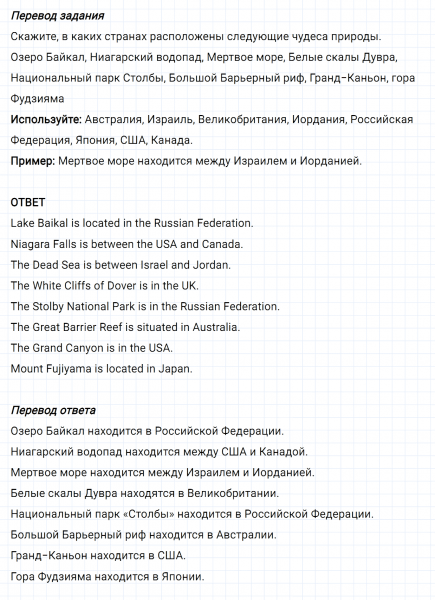 Перевод задания
Скажите, в каких странах расположены следующие чудеса природы.
Озеро Байкал, Ниагарский водопад, Мертвое море, Белые скалы Дувра, Национальный парк Столбы, Большой Барьерный риф, Гранд-Каньон, гора Фудзияма
Используйте: Австралия, Израиль, Великобритания, Иордания, Российская Федерация, Япония, США, Канада.
Пример: Мертвое море находится между Израилем и Иорданией.

ОТВЕТ
Lake Baikal is located in the Russian Federation.
Niagara Falls is between the USA and Canada.
The Dead Sea is between Israel and Jordan.
The White Cliffs of Dover is in the UK.
The Stolby National Park is in the Russian Federation.
The Great Barrier Reef is situated in Australia.
The Grand Canyon is in the USA.
Mount Fujiyama is located in Japan.

Перевод ответа
Озеро Байкал находится в Российской Федерации.
Ниагарский водопад находится между США и Канадой.
Мертвое море находится между Израилем и Иорданией.
Белые скалы Дувра находятся в Великобритании.
Национальный парк «Столбы» находится в Российской Федерации.
Большой Барьерный риф находится в Австралии.
Гранд-Каньон находится в США.
Гора Фудзияма находится в Японии.